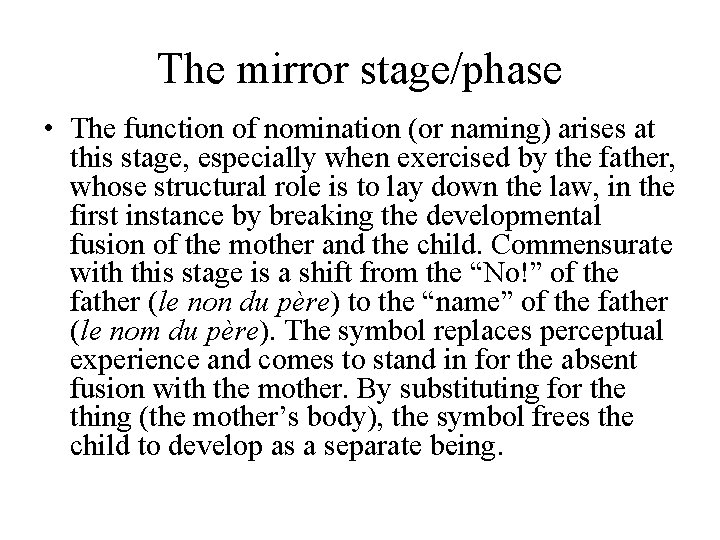 The mirror stage/phase

• The function of nomination (or naming) arises at this stage, especially when exercised by the father, whose structural role is to lay down the law, in the first instance by breaking the developmental fusion of the mother and the child. Commensurate with this stage is a shift from the “No!” of the father (le non du père) to the “name” of the father (le nom du père). The symbol replaces perceptual experience and comes to stand in for the absent fusion with the mother. By substituting for the thing (the mother’s body), the symbol frees the child to develop as a separate being.